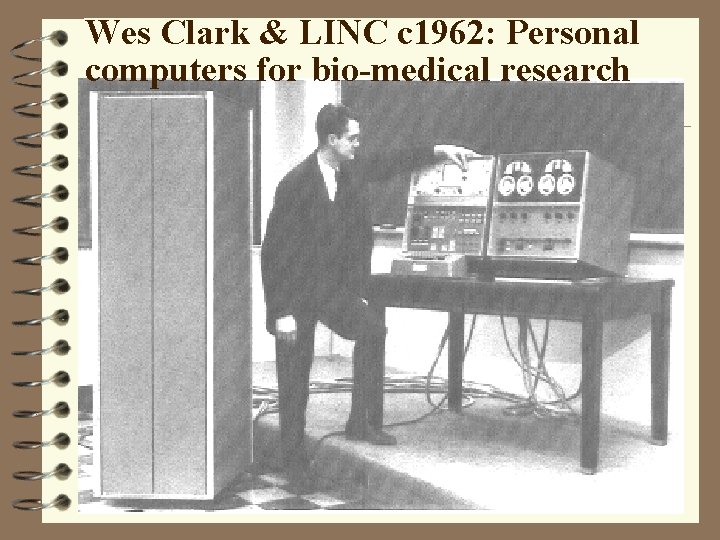 Wes Clark & LINC c1962: Personal computers for bio-medical research